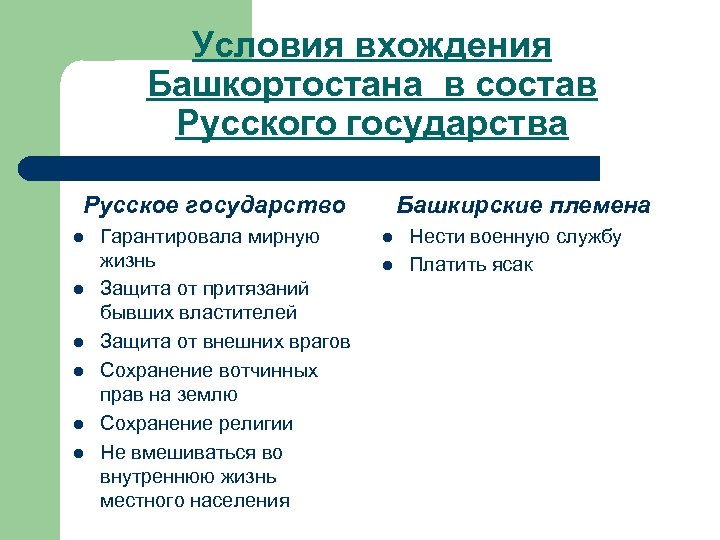 Условия вхождения Башкортостана в состав Русского государства

Русское государство

- Гарантировала мирную жизнь
- Защита от притязаний бывших властителей
- Защита от внешних врагов
- Сохранение вотчинных прав на землю
- Сохранение религии
- Не вмешиваться во внутреннюю жизнь местного населения

Башкирские племена

- Нести военную службу
- Платить ясак